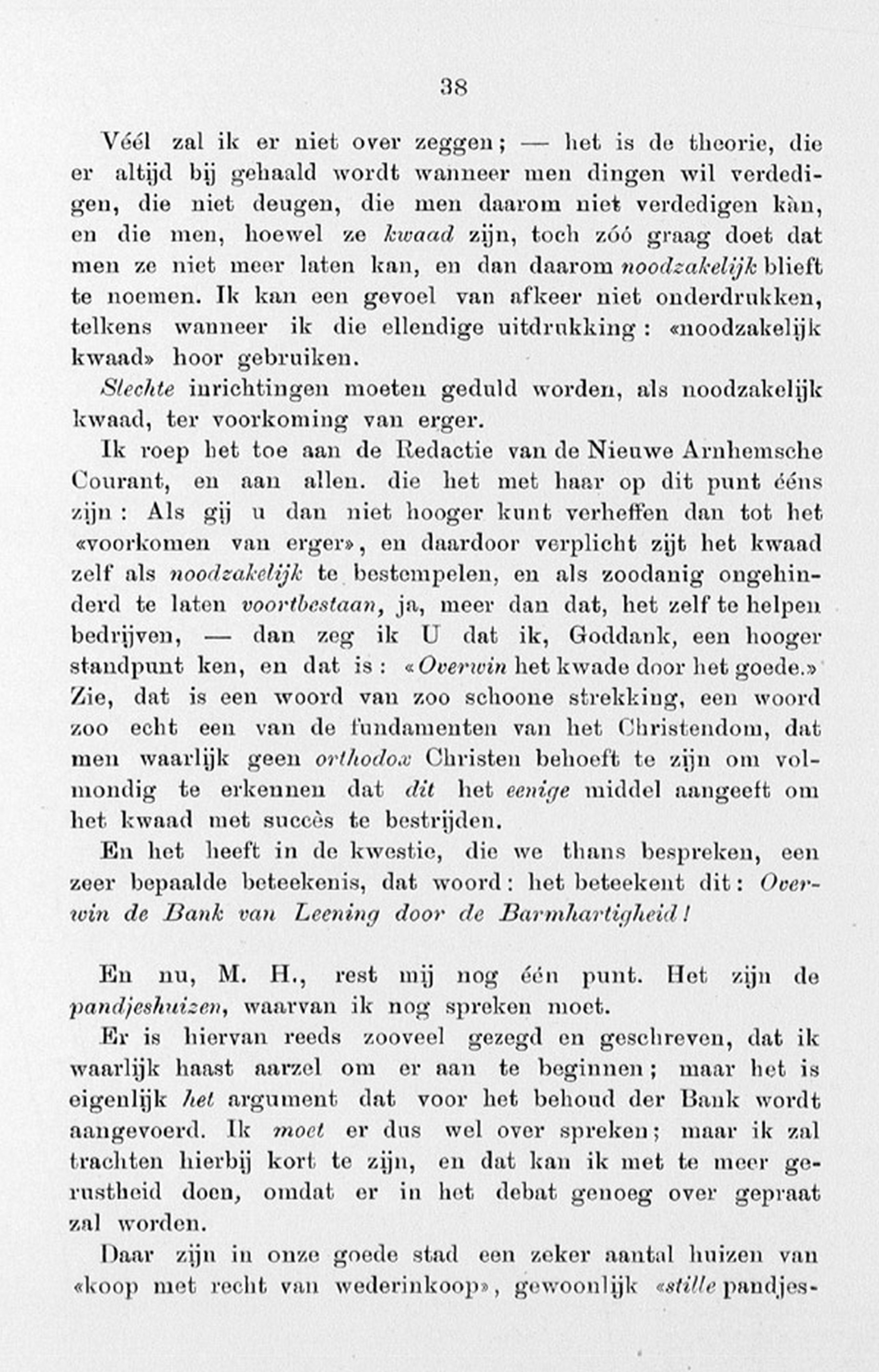 38

Véél zal ik er niet over zeggen; — het is de theorie, die er altijd bij gehaald wordt wanneer men dingen wil verdedigen, die niet deugen, die men daarom niet verdedigen kàn, en die men, hoewel ze kwaad zijn, toch zóó graag doet dat men ze niet meer laten kan, en dan daarom noodzakelijk blieft te noemen. Ik kan een gevoel van afkeer niet onderdrukken, telkens wanneer ik die ellendige uitdrukking: «noodzakelijk kwaad» hoor gebruiken.

Slechte inrichtingen moeten geduld worden, als noodzakelijk kwaad, ter voorkoming van erger.

Ik roep het toe aan de Redactie van de Nieuwe Arnhemsche Courant, en aan allen. die het met haar op dit punt ééns zijn: Als gij u dan niet hooger kunt verheffen dan tot het «voorkomen van erger», en daardoor verplicht zijt het kwaad zelf als noodzakelijk te bestempelen, en als zoodanig ongehinderd te laten voortbestaan, ja, meer dan dat, het zelf te helpen bedrijven, — dan zeg ik U dat ik, Goddank, een hooger standpunt ken, en dat is: «Overwin het kwade door het goede.» Zie, dat is een woord van zoo schoone strekking, een woord zoo echt een van de fundamenten van het Christendom, dat men waarlijk geen orthodox Christen behoeft te zijn om volmondig te erkennen dat dit het eenige middel aangeeft om het kwaad met succès te bestrijden.

En het heeft in de kwestie, die we thans bespreken, een zeer bepaalde beteekenis, dat woord: het beteekent dit: Overwin de Bank van Leening door de Barmhartigheid!

En nu, M. H., rest mij nog één punt. Het zijn de pandjeshuizen, waarvan ik nog spreken moet.

Er is hiervan reeds zooveel gezegd en geschreven, dat ik waarlijk haast aarzel om er aan te beginnen; maar het is eigenlijk het argument dat voor het behoud der Bank wordt aangevoerd. Ik moet er dus wel over spreken; maar ik zal trachten hierbij kort te zijn, en dat kan ik met te meer gerustheid doen, omdat er in het debat genoeg over gepraat zal worden.

Daar zijn in onze goede stad een zeker aantal huizen van «koop met recht van wederinkoop», gewoonlijk «stille pandjes-